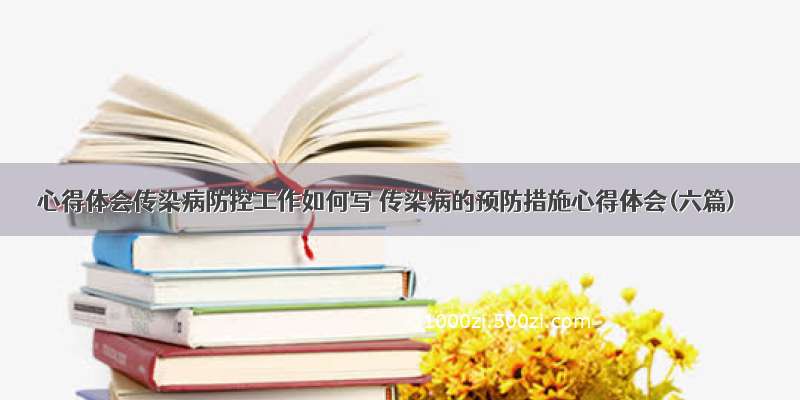 心得体会传染病防控工作如何写 传染病的预防措施心得体会(六篇)

1000zi.500zi.com